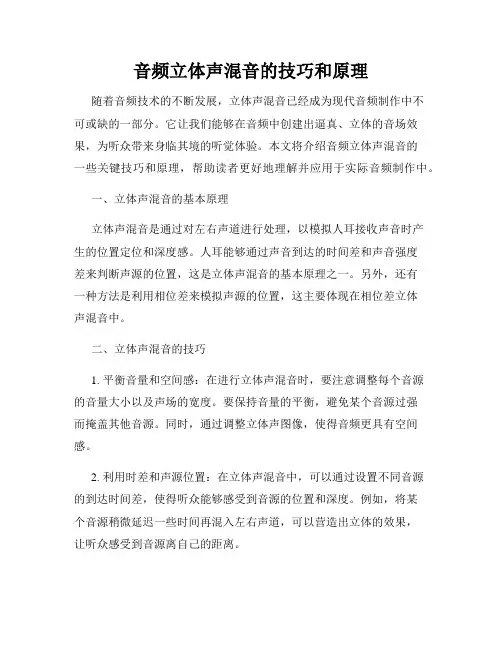 音频立体声混音的技巧和原理

随着音频技术的不断发展，立体声混音已经成为现代音频制作中不可或缺的一部分。它让我们能够在音频中创建出逼真、立体的音场效果，为听众带来身临其境的听觉体验。本文将介绍音频立体声混音的一些关键技巧和原理，帮助读者更好地理解并应用于实际音频制作中。

一、立体声混音的基本原理

立体声混音是通过对左右声道进行处理，以模拟人耳接收声音时产生的位置定位和深度感。人耳能够通过声音到达的时间差和声音强度差来判断声源的位置，这是立体声混音的基本原理之一。另外，还有一种方法是利用相位差来模拟声源的位置，这主要体现在相位差立体声混音中。

二、立体声混音的技巧

1. 平衡音量和空间感：在进行立体声混音时，要注意调整每个音源的音量大小以及声场的宽度。要保持音量的平衡，避免某个音源过强而掩盖其他音源。同时，通过调整立体声图像，使得音频更具有空间感。

2. 利用时差和声源位置：在立体声混音中，可以通过设置不同音源的到达时间差，使得听众能够感受到音源的位置和深度。例如，将某个音源稍微延迟一些时间再混入左右声道，可以营造出立体的效果，让听众感受到音源离自己的距离。